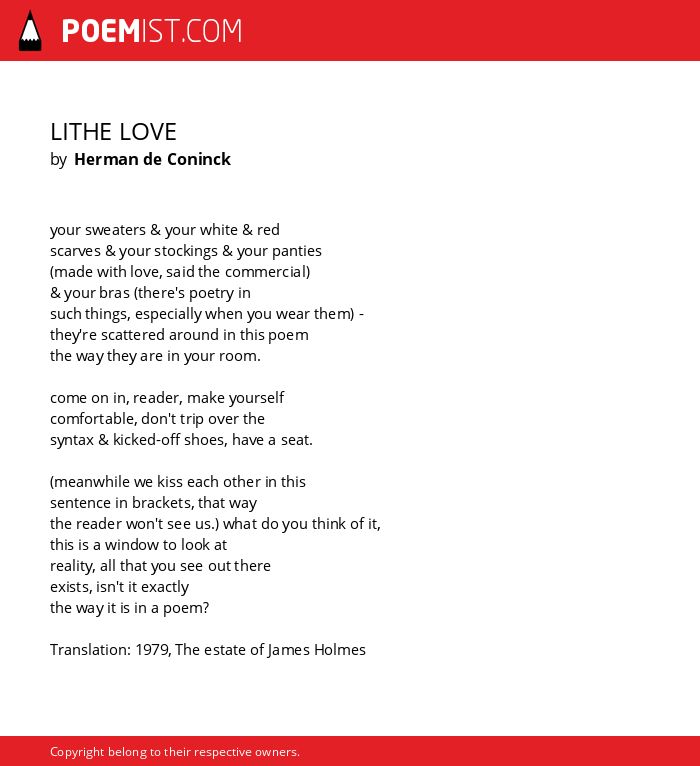 POEMIST.COM

LITHE LOVE
by Herman de Coninck

your sweaters & your white & red
scarves & your stockings & your panties
(made with love, said the commercial)
& your bras (there's poetry in
such things, especially when you wear them) -
they're scattered around in this poem
the way they are in your room.

come on in, reader, make yourself
comfortable, don't trip over the
syntax & kicked-off shoes, have a seat.

(meanwhile we kiss each other in this
sentence in brackets, that way
the reader won't see us.) what do you think of it,
this is a window to look at
reality, all that you see out there
exists, isn't it exactly
the way it is in a poem?

Translation: 1979, The estate of James Holmes

Copyright belong to their respective owners.